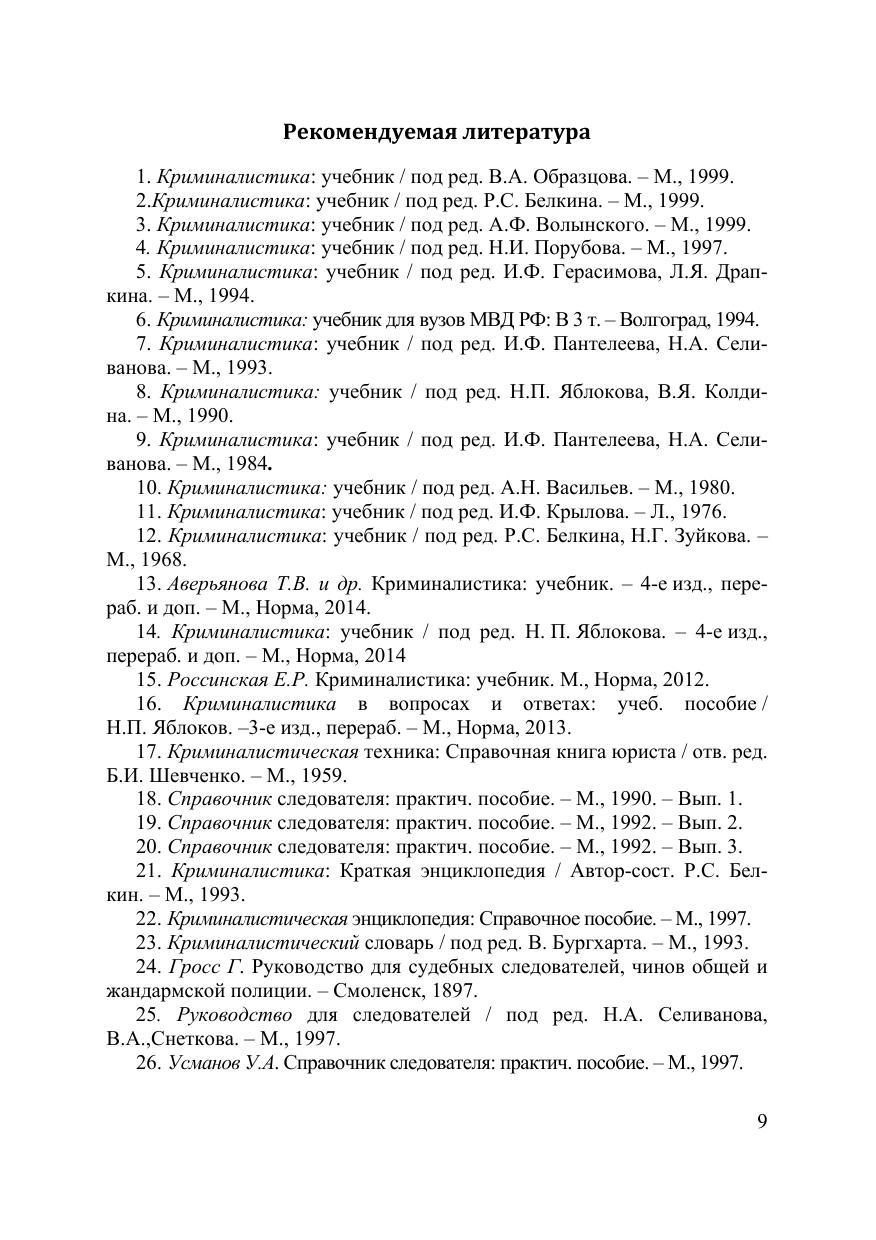 Рекомендуемая литература

1. Криминалистика: учебник / под ред. В.А. Образцова. – М., 1999.

2.Криминалистика: учебник / под ред. Р.С. Белкина. – М., 1999.

3. Криминалистика: учебник / под ред. А.Ф. Волынского. – М., 1999.

4. Криминалистика: учебник / под ред. Н.И. Порубова. – М., 1997.

5. Криминалистика: учебник / под ред. И.Ф. Герасимова, Л.Я. Драпкина. – М., 1994.

6. Криминалистика: учебник для вузов МВД РФ: В 3 т. – Волгоград, 1994.

7. Криминалистика: учебник / под ред. И.Ф. Пантелеева, Н.А. Селиванова. – М., 1993.

8. Криминалистика: учебник / под ред. Н.П. Яблокова, В.Я. Колдина. – М., 1990.

9. Криминалистика: учебник / под ред. И.Ф. Пантелеева, Н.А. Селиванова. – М., 1984.

10. Криминалистика: учебник / под ред. А.Н. Васильев. – М., 1980.

11. Криминалистика: учебник / под ред. И.Ф. Крылова. – Л., 1976.

12. Криминалистика: учебник / под ред. Р.С. Белкина, Н.Г. Зуйкова. – М., 1968.

13. Аверьянова Т.В. и др. Криминалистика: учебник. – 4-е изд., перераб. и доп. – М., Норма, 2014.

14. Криминалистика: учебник / под ред. Н. П. Яблокова. – 4-е изд., перераб. и доп. – М., Норма, 2014

15. Россинская Е.Р. Криминалистика: учебник. М., Норма, 2012.

16. Криминалистика в вопросах и ответах: учеб. пособие / Н.П. Яблоков. –3-е изд., перераб. – М., Норма, 2013.

17. Криминалистическая техника: Справочная книга юриста / отв. ред. Б.И. Шевченко. – М., 1959.

18. Справочник следователя: практич. пособие. – М., 1990. – Вып. 1.

19. Справочник следователя: практич. пособие. – М., 1992. – Вып. 2.

20. Справочник следователя: практич. пособие. – М., 1992. – Вып. 3.

21. Криминалистика: Краткая энциклопедия / Автор-сост. Р.С. Белкин. – М., 1993.

22. Криминалистическая энциклопедия: Справочное пособие. – М., 1997.

23. Криминалистический словарь / под ред. В. Бургхарта. – М., 1993.

24. Гросс Г. Руководство для судебных следователей, чинов общей и жандармской полиции. – Смоленск, 1897.

25. Руководство для следователей / под ред. Н.А. Селиванова, В.А.,Снеткова. – М., 1997.

26. Усманов У.А. Справочник следователя: практич. пособие. – М., 1997.

9